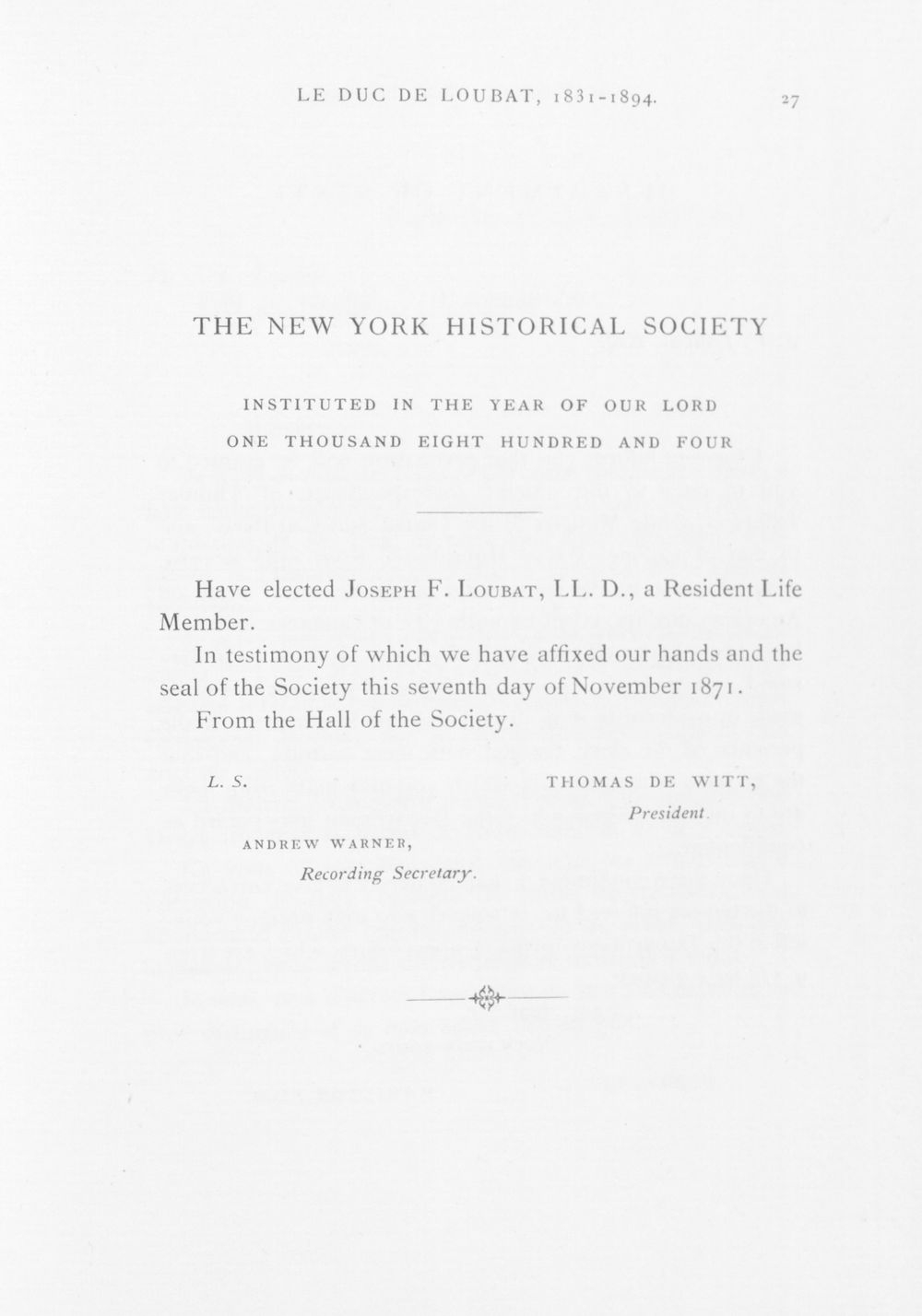 LE DUC DE LOUBAT, 1831-1894. 27

THE NEW YORK HISTORICAL SOCIETY

INSTITUTED IN THE YEAR OF OUR LORD
ONE THOUSAND EIGHT HUNDRED AND FOUR

Have elected Joseph F. Loubat, LL. D., a Resident Life Member.

In testimony of which we have affixed our hands and the seal of the Society this seventh day of November 1871.

From the Hall of the Society.

L. S.

THOMAS DE WITT,
President.

ANDREW WARNER,
Recording Secretary.